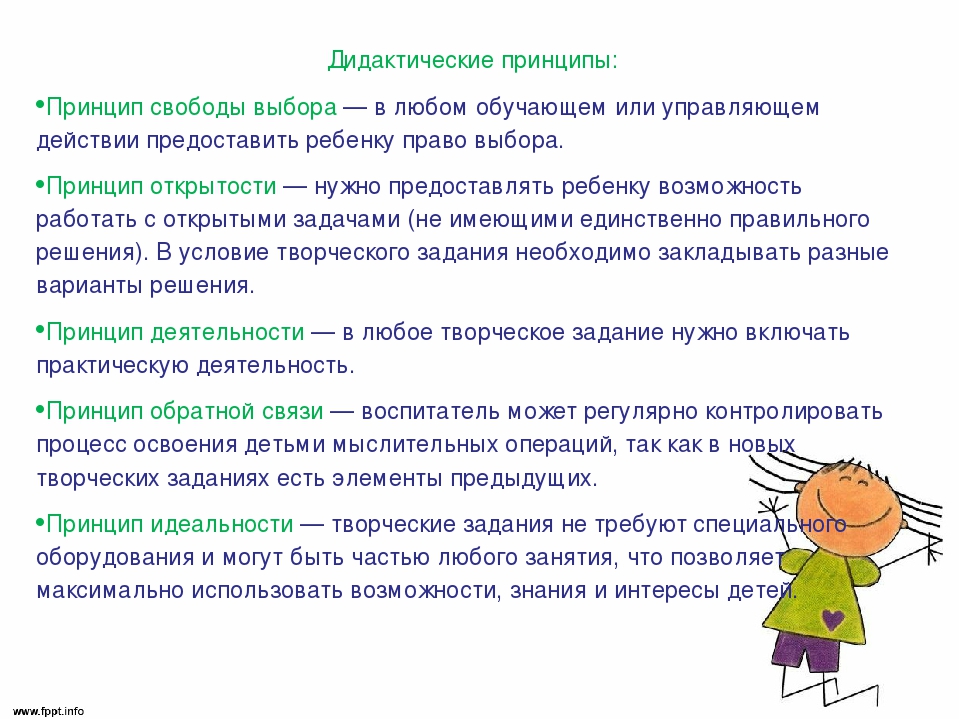 Дидактические принципы:

•Принцип свободы выбора — в любом обучающем или управляющем действии предоставить ребенку право выбора.

•Принцип открытости — нужно предоставлять ребенку возможность работать с открытыми задачами (не имеющими единственно правильного решения). В условие творческого задания необходимо закладывать разные варианты решения.

•Принцип деятельности — в любое творческое задание нужно включать практическую деятельность.

•Принцип обратной связи — воспитатель может регулярно контролировать процесс освоения детьми мыслительных операций, так как в новых творческих заданиях есть элементы предыдущих.

•Принцип идеальности — творческие задания не требуют специального оборудования и могут быть частью любого занятия, что позволяет максимально использовать возможности, знания и интересы детей.

www.fppt.info